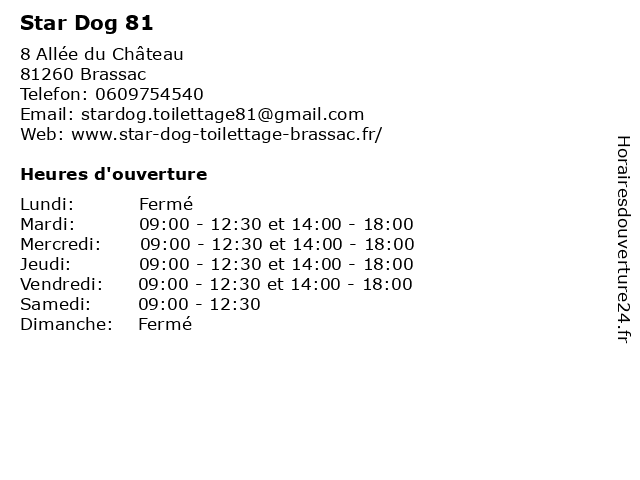 Star Dog 81

8 Allée du Château
81260 Brassac
Telefon: 0609754540
Email: stardog.toilettage81@gmail.com
Web: www.star-dog-toilettage-brassac.fr/

Heures d'ouverture

| | |
|---|---|
| Lundi: | Fermé |
| Mardi: | 09:00 - 12:30 et 14:00 - 18:00 |
| Mercredi: | 09:00 - 12:30 et 14:00 - 18:00 |
| Jeudi: | 09:00 - 12:30 et 14:00 - 18:00 |
| Vendredi: | 09:00 - 12:30 et 14:00 - 18:00 |
| Samedi: | 09:00 - 12:30 |
| Dimanche: | Fermé |

Horairesdouverture24.fr